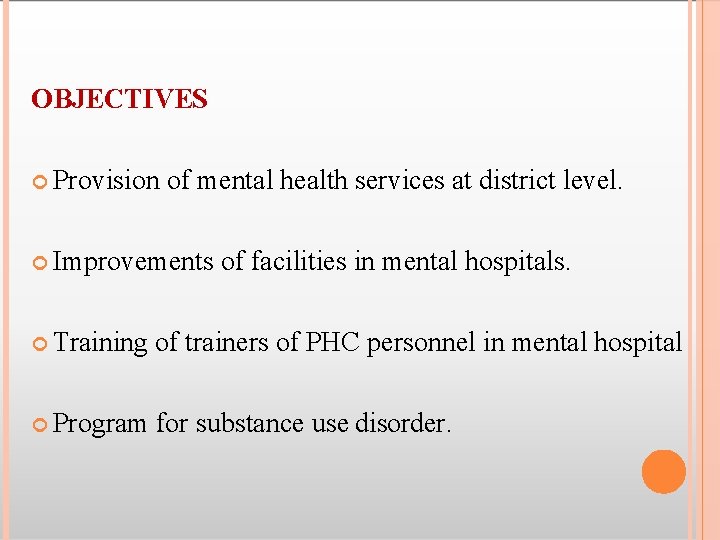 OBJECTIVES

Provision of mental health services at district level.

Improvements of facilities in mental hospitals.

Training of trainers of PHC personnel in mental hospital

Program for substance use disorder.